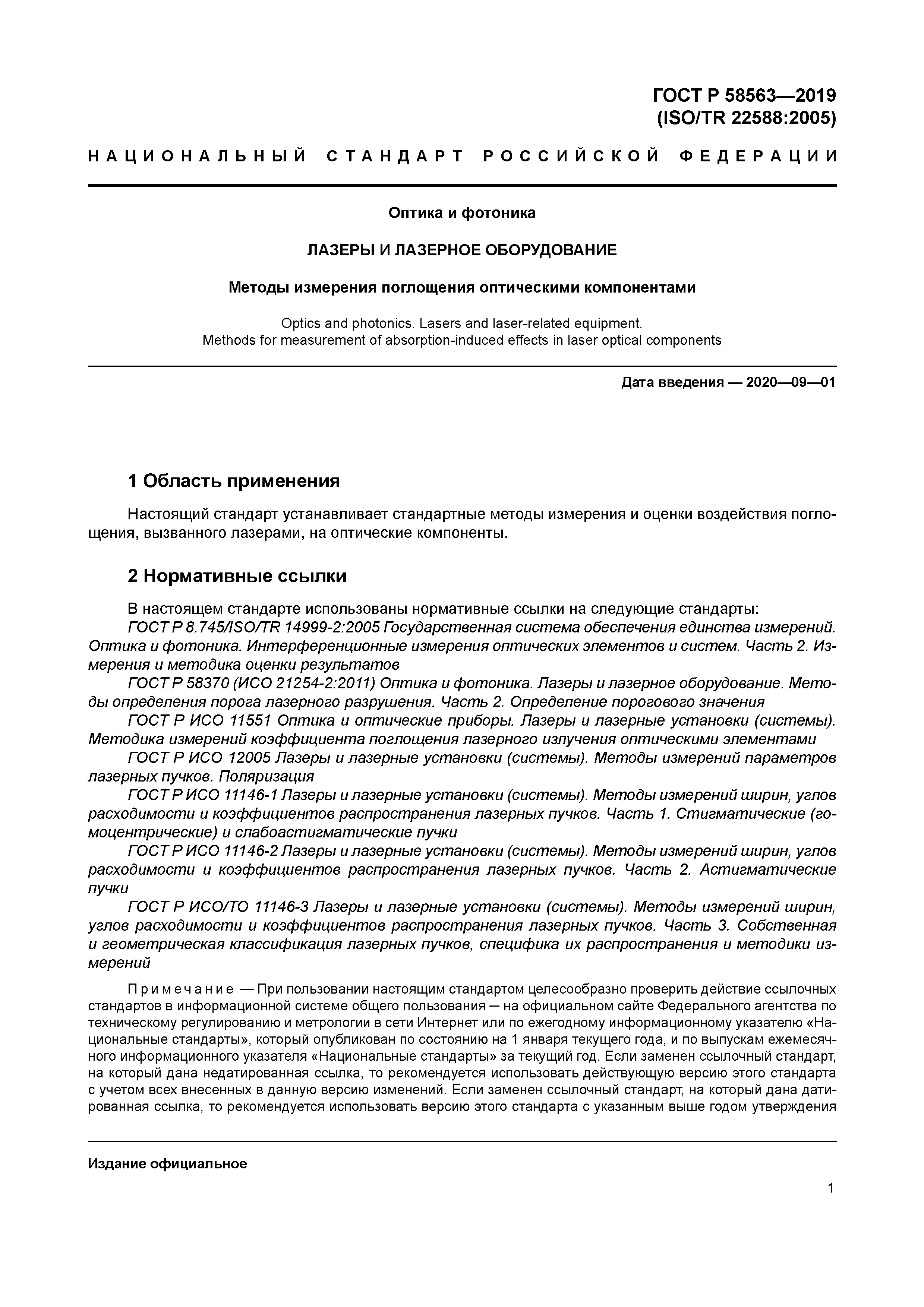 ГОСТ Р 58563—2019
(ISO/TR 22588:2005)

НАЦИОНАЛЬНЫЙ СТАНДАРТ РОССИЙСКОЙ ФЕДЕРАЦИИ

Оптика и фотоника

ЛАЗЕРЫ И ЛАЗЕРНОЕ ОБОРУДОВАНИЕ

Методы измерения поглощения оптическими компонентами

Optics and photonics. Lasers and laser-related equipment.
Methods for measurement of absorption-induced effects in laser optical components

Дата введения — 2020—09—01

1 Область применения

Настоящий стандарт устанавливает стандартные методы измерения и оценки воздействия поглощения, вызванного лазерами, на оптические компоненты.

2 Нормативные ссылки

В настоящем стандарте использованы нормативные ссылки на следующие стандарты:
ГОСТ Р 8.745/ISO/TR 14999-2:2005 Государственная система обеспечения единства измерений. Оптика и фотоника. Интерференционные измерения оптических элементов и систем. Часть 2. Измерения и методика оценки результатов
ГОСТ Р 58370 (ИСО 21254-2:2011) Оптика и фотоника. Лазеры и лазерное оборудование. Методы определения порога лазерного разрушения. Часть 2. Определение порогового значения
ГОСТ Р ИСО 11551 Оптика и оптические приборы. Лазеры и лазерные установки (системы). Методика измерений коэффициента поглощения лазерного излучения оптическими элементами
ГОСТ Р ИСО 12005 Лазеры и лазерные установки (системы). Методы измерений параметров лазерных пучков. Поляризация
ГОСТ Р ИСО 11146-1 Лазеры и лазерные установки (системы). Методы измерений ширин, углов расходимости и коэффициентов распространения лазерных пучков. Часть 1. Стигматические (гомоцентрические) и слабоастигматические пучки
ГОСТ Р ИСО 11146-2 Лазеры и лазерные установки (системы). Методы измерений ширин, углов расходимости и коэффициентов распространения лазерных пучков. Часть 2. Астигматические пучки
ГОСТ Р ИСО/ТО 11146-3 Лазеры и лазерные установки (системы). Методы измерений ширин, углов расходимости и коэффициентов распространения лазерных пучков. Часть 3. Собственная и геометрическая классификация лазерных пучков, специфика их распространения и методики измерений

Примечание — При пользовании настоящим стандартом целесообразно проверить действие ссылочных стандартов в информационной системе общего пользования — на официальном сайте Федерального агентства по техническому регулированию и метрологии в сети Интернет или по ежегодному информационному указателю «Национальные стандарты», который опубликован по состоянию на 1 января текущего года, и по выпускам ежемесячного информационного указателя «Национальные стандарты» за текущий год. Если заменен ссылочный стандарт, на который дана недатированная ссылка, то рекомендуется использовать действующую версию этого стандарта с учетом всех внесенных в данную версию изменений. Если заменен ссылочный стандарт, на который дана датированная ссылка, то рекомендуется использовать версию этого стандарта с указанным выше годом утверждения

Издание официальное

1